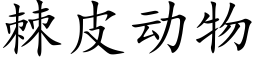 棘皮动物